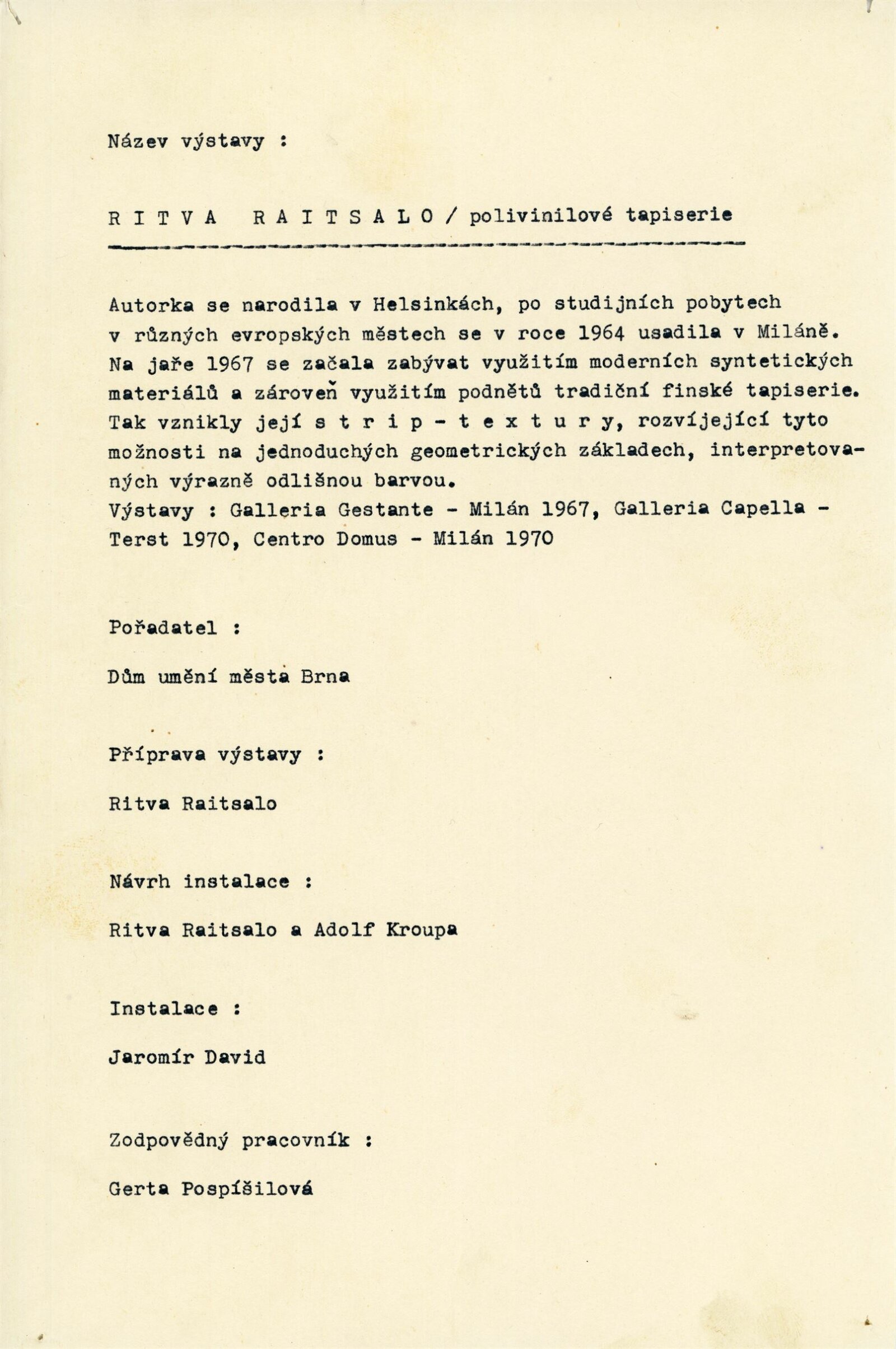 Název výstavy :

R I T V A   R A I T S A L O / polivinilové tapiserie

Autorka se narodila v Helsinkách, po studijních pobytech v různých evropských městech se v roce 1964 usadila v Miláně. Na jaře 1967 se začala zabývat využitím moderních syntetických materiálů a zároveň využitím podnětů tradiční finské tapiserie. Tak vznikly její s t r i p - t e x t u r y, rozvíjející tyto možnosti na jednoduchých geometrických základech, interpretovaných výrazně odlišnou barvou.
Výstavy : Galleria Gestante - Milán 1967, Galleria Capella - Terst 1970, Centro Domus - Milán 1970

Pořadatel :

Dům umění města Brna

Příprava výstavy :

Ritva Raitsalo

Návrh instalace :

Ritva Raitsalo a Adolf Kroupa

Instalace :

Jaromír David

Zodpovědný pracovník :

Gerta Pospíšilová